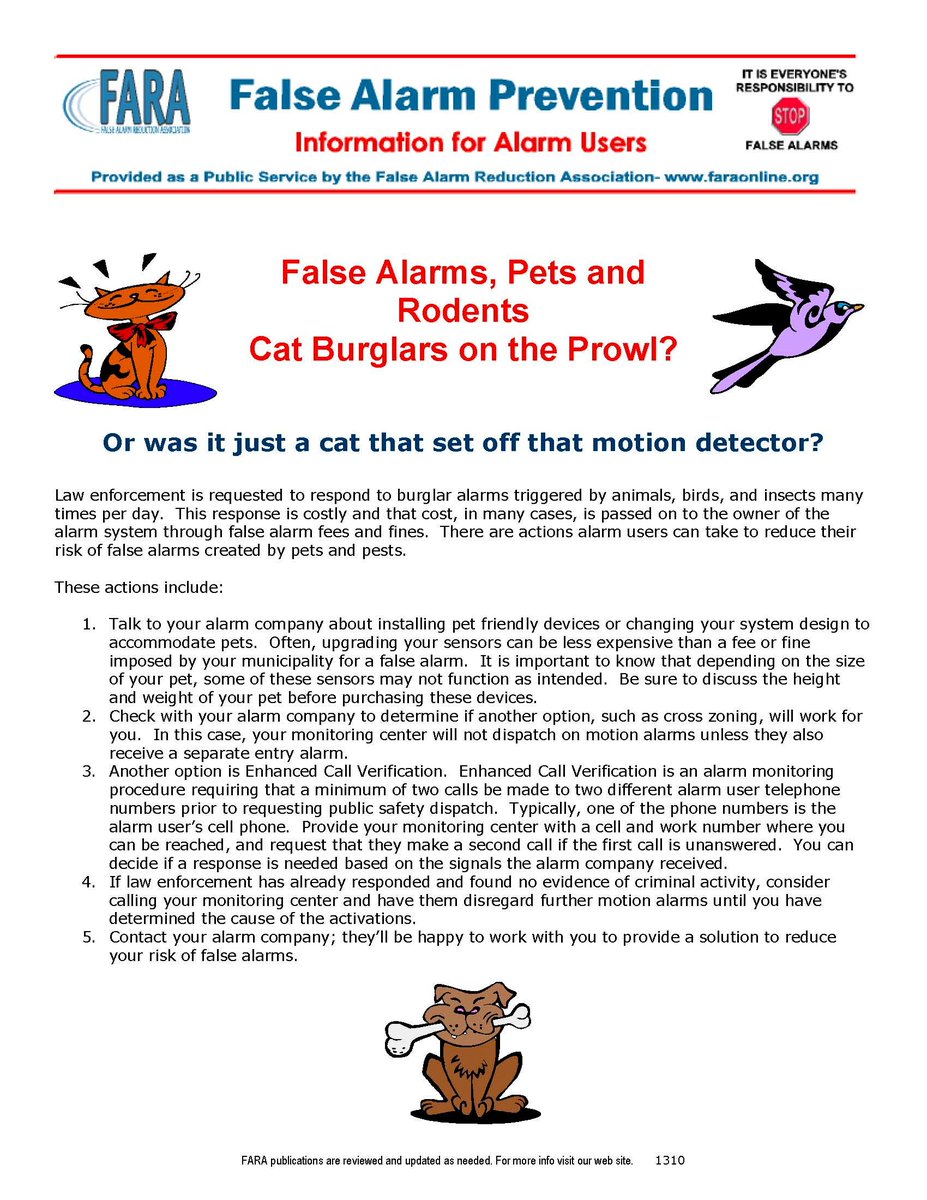 FARA
FALSE ALARM REDUCTION ASSOCIATION

False Alarm Prevention
Information for Alarm Users

IT IS EVERYONE'S RESPONSIBILITY TO
STOP
FALSE ALARMS

Provided as a Public Service by the False Alarm Reduction Association- www.faraonline.org

False Alarms, Pets and Rodents
Cat Burglars on the Prowl?

Or was it just a cat that set off that motion detector?

Law enforcement is requested to respond to burglar alarms triggered by animals, birds, and insects many times per day. This response is costly and that cost, in many cases, is passed on to the owner of the alarm system through false alarm fees and fines. There are actions alarm users can take to reduce their risk of false alarms created by pets and pests.

These actions include:

1. Talk to your alarm company about installing pet friendly devices or changing your system design to accommodate pets. Often, upgrading your sensors can be less expensive than a fee or fine imposed by your municipality for a false alarm. It is important to know that depending on the size of your pet, some of these sensors may not function as intended. Be sure to discuss the height and weight of your pet before purchasing these devices.
2. Check with your alarm company to determine if another option, such as cross zoning, will work for you. In this case, your monitoring center will not dispatch on motion alarms unless they also receive a separate entry alarm.
3. Another option is Enhanced Call Verification. Enhanced Call Verification is an alarm monitoring procedure requiring that a minimum of two calls be made to two different alarm user telephone numbers prior to requesting public safety dispatch. Typically, one of the phone numbers is the alarm user's cell phone. Provide your monitoring center with a cell and work number where you can be reached, and request that they make a second call if the first call is unanswered. You can decide if a response is needed based on the signals the alarm company received.
4. If law enforcement has already responded and found no evidence of criminal activity, consider calling your monitoring center and have them disregard further motion alarms until you have determined the cause of the activations.
5. Contact your alarm company; they'll be happy to work with you to provide a solution to reduce your risk of false alarms.

FARA publications are reviewed and updated as needed. For more info visit our web site. 1310